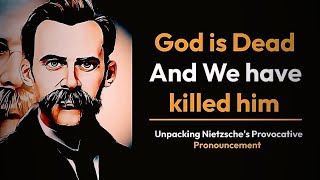 God is Dead
And We have
killed him

Unpacking Nietzsche's Provocative Pronouncement